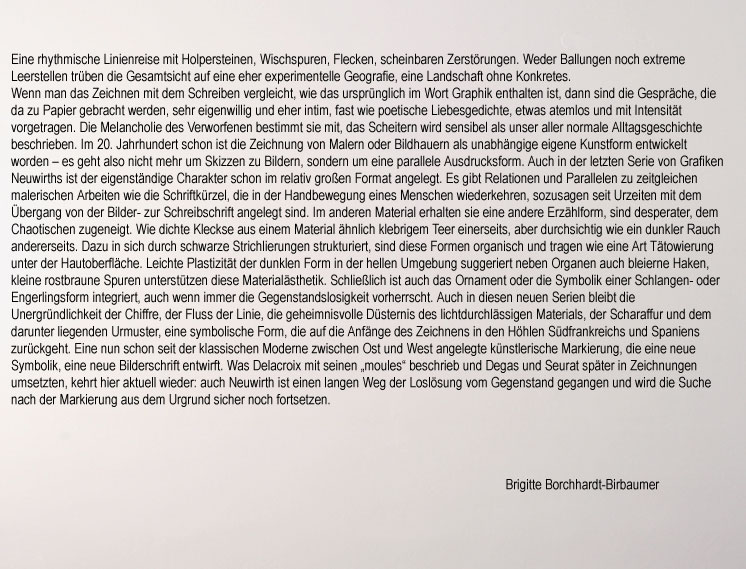 Eine rhythmische Linienreise mit Holpersteinen, Wischspuren, Flecken, scheinbaren Zerstörungen. Weder Ballungen noch extreme Leerstellen trüben die Gesamtsicht auf eine eher experimentelle Geografie, eine Landschaft ohne Konkretes.
Wenn man das Zeichnen mit dem Schreiben vergleicht, wie das ursprünglich im Wort Graphik enthalten ist, dann sind die Gespräche, die da zu Papier gebracht werden, sehr eigenwillig und eher intim, fast wie poetische Liebesgedichte, etwas atemlos und mit Intensität vorgetragen. Die Melancholie des Verworfenen bestimmt sie mit, das Scheitern wird sensibel als unser aller normale Alltagsgeschichte beschrieben. Im 20. Jahrhundert schon ist die Zeichnung von Malern oder Bildhauern als unabhängige eigene Kunstform entwickelt worden – es geht also nicht mehr um Skizzen zu Bildern, sondern um eine parallele Ausdrucksform. Auch in der letzten Serie von Grafiken Neuwirths ist der eigenständige Charakter schon im relativ großen Format angelegt. Es gibt Relationen und Parallelen zu zeitgleichen malerischen Arbeiten wie die Schriftkürzel, die in der Handbewegung eines Menschen wiederkehren, sozusagen seit Urzeiten mit dem Übergang von der Bilder- zur Schreibschrift angelegt sind. Im anderen Material erhalten sie eine andere Erzählform, sind desperater, dem Chaotischen zugeneigt. Wie dichte Kleckse aus einem Material ähnlich klebrigem Teer einerseits, aber durchsichtig wie ein dunkler Rauch andererseits. Dazu in sich durch schwarze Strichlierungen strukturiert, sind diese Formen organisch und tragen wie eine Art Tätowierung unter der Hautoberfläche. Leichte Plastizität der dunklen Form in der hellen Umgebung suggeriert neben Organen auch bleierne Haken, kleine rostbraune Spuren unterstützen diese Materialästhetik. Schließlich ist auch das Ornament oder die Symbolik einer Schlangen- oder Engerlingsform integriert, auch wenn immer die Gegenstandslosigkeit vorherrscht. Auch in diesen neuen Serien bleibt die Unergründlichkeit der Chiffre, der Fluss der Linie, die geheimnisvolle Düsternis des lichtdurchlässigen Materials, der Scharaffur und dem darunter liegenden Urmuster, eine symbolische Form, die auf die Anfänge des Zeichnens in den Höhlen Südfrankreichs und Spaniens zurückgeht. Eine nun schon seit der klassischen Moderne zwischen Ost und West angelegte künstlerische Markierung, die eine neue Symbolik, eine neue Bilderschrift entwirft. Was Delacroix mit seinen „moules“ beschrieb und Degas und Seurat später in Zeichnungen umsetzten, kehrt hier aktuell wieder: auch Neuwirth ist einen langen Weg der Loslösung vom Gegenstand gegangen und wird die Suche nach der Markierung aus dem Urgrund sicher noch fortsetzen.

Brigitte Borchhardt-Birbaumer